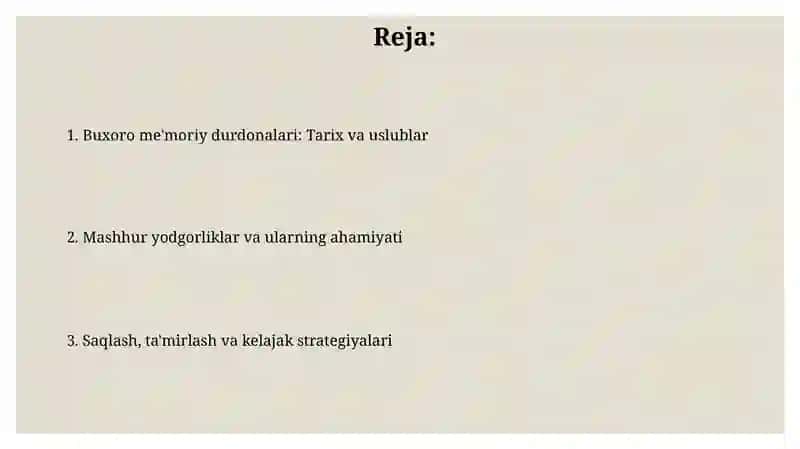 Reja:

1. Buxoro me'moriy durdonalari: Tarix va uslublar

2. Mashhur yodgorliklar va ularning ahamiyati

3. Saqlash, ta'mirlash va kelajak strategiyalari